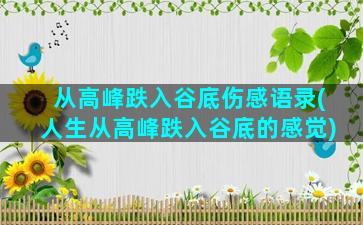 从高峰跌入谷底伤感语录(人生从高峰跌入谷底的感觉)